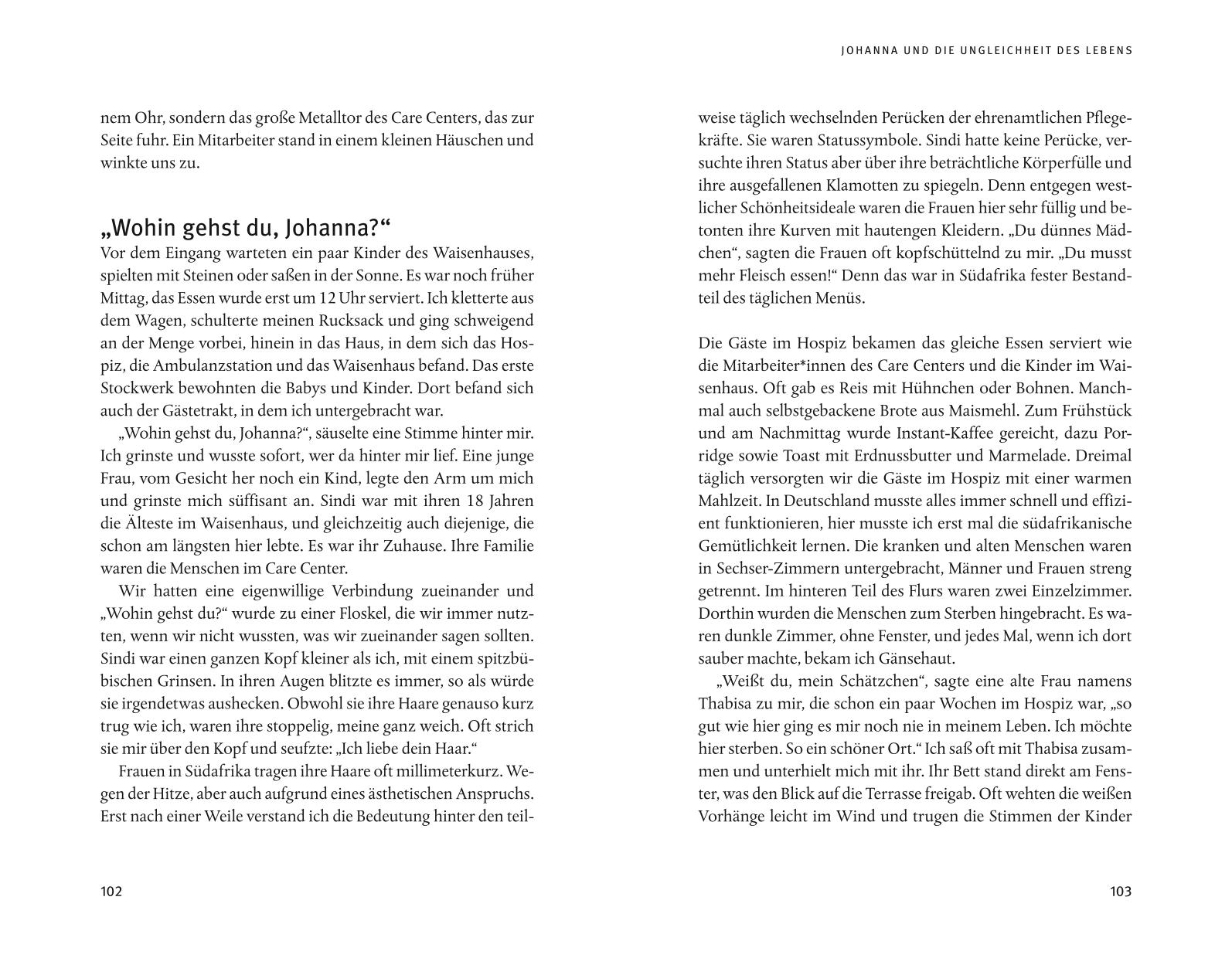 nem Ohr, sondern das große Metalltor des Care Centers, das zur Seite fuhr. Ein Mitarbeiter stand in einem kleinen Häuschen und winkte uns zu.

„Wohin gehst du, Johanna?“

Vor dem Eingang warteten ein paar Kinder des Waisenhauses, spielten mit Steinen oder saßen in der Sonne. Es war noch früher Mittag, das Essen wurde erst um 12 Uhr serviert. Ich kletterte aus dem Wagen, schulterte meinen Rucksack und ging schweigend an der Menge vorbei, hinein in das Haus, in dem sich das Hospiz, die Ambulanzstation und das Waisenhaus befand. Das erste Stockwerk bewohnten die Babys und Kinder. Dort befand sich auch der Gästetrakt, in dem ich untergebracht war.

„Wohin gehst du, Johanna?“, säuselte eine Stimme hinter mir. Ich grinste und wusste sofort, wer da hinter mir lief. Eine junge Frau, vom Gesicht her noch ein Kind, legte den Arm um mich und grinste mich süffisant an. Sindi war mit ihren 18 Jahren die Älteste im Waisenhaus, und gleichzeitig auch diejenige, die schon am längsten hier lebte. Es war ihr Zuhause. Ihre Familie waren die Menschen im Care Center.

Wir hatten eine eigenwillige Verbindung zueinander und „Wohin gehst du?“ wurde zu einer Floskel, die wir immer nutzten, wenn wir nicht wussten, was wir zueinander sagen sollten. Sindi war einen ganzen Kopf kleiner als ich, mit einem spitzbübischen Grinsen. In ihren Augen blitzte es immer, so als würde sie irgendetwas aushecken. Obwohl sie ihre Haare genauso kurz trug wie ich, waren ihre stoppelig, meine ganz weich. Oft strich sie mir über den Kopf und seufzte: „Ich liebe dein Haar.“

Frauen in Südafrika tragen ihre Haare oft millimeterkurz. Wegen der Hitze, aber auch aufgrund eines ästhetischen Anspruchs. Erst nach einer Weile verstand ich die Bedeutung hinter den teil-

102

JOHANNA UND DIE UNGLEICHHEIT DES LEBENS

weise täglich wechselnden Perücken der ehrenamtlichen Pflegekräfte. Sie waren Statussymbole. Sindi hatte keine Perücke, versuchte ihren Status aber über ihre beträchtliche Körperfülle und ihre ausgefallenen Klamotten zu spiegeln. Denn entgegen westlicher Schönheitsideale waren die Frauen hier sehr füllig und betonten ihre Kurven mit hautengen Kleidern. „Du dünnes Mädchen“, sagten die Frauen oft kopfschüttelnd zu mir. „Du musst mehr Fleisch essen!“ Denn das war in Südafrika fester Bestandteil des täglichen Menüs.

Die Gäste im Hospiz bekamen das gleiche Essen serviert wie die Mitarbeiter*innen des Care Centers und die Kinder im Waisenhaus. Oft gab es Reis mit Hühnchen oder Bohnen. Manchmal auch selbstgebackene Brote aus Maismehl. Zum Frühstück und am Nachmittag wurde Instant-Kaffee gereicht, dazu Porridge sowie Toast mit Erdnussbutter und Marmelade. Dreimal täglich versorgten wir die Gäste im Hospiz mit einer warmen Mahlzeit. In Deutschland musste alles immer schnell und effizient funktionieren, hier musste ich erst mal die südafrikanische Gemütlichkeit lernen. Die kranken und alten Menschen waren in Sechser-Zimmern untergebracht, Männer und Frauen streng getrennt. Im hinteren Teil des Flurs waren zwei Einzelzimmer. Dorthin wurden die Menschen zum Sterben hingebracht. Es waren dunkle Zimmer, ohne Fenster, und jedes Mal, wenn ich dort sauber machte, bekam ich Gänsehaut.

„Weißt du, mein Schätzchen“, sagte eine alte Frau namens Thabisa zu mir, die schon ein paar Wochen im Hospiz war, „so gut wie hier ging es mir noch nie in meinem Leben. Ich möchte hier sterben. So ein schöner Ort.“ Ich saß oft mit Thabisa zusammen und unterhielt mich mit ihr. Ihr Bett stand direkt am Fenster, was den Blick auf die Terrasse freigab. Oft wehten die weißen Vorhänge leicht im Wind und trugen die Stimmen der Kinder

103